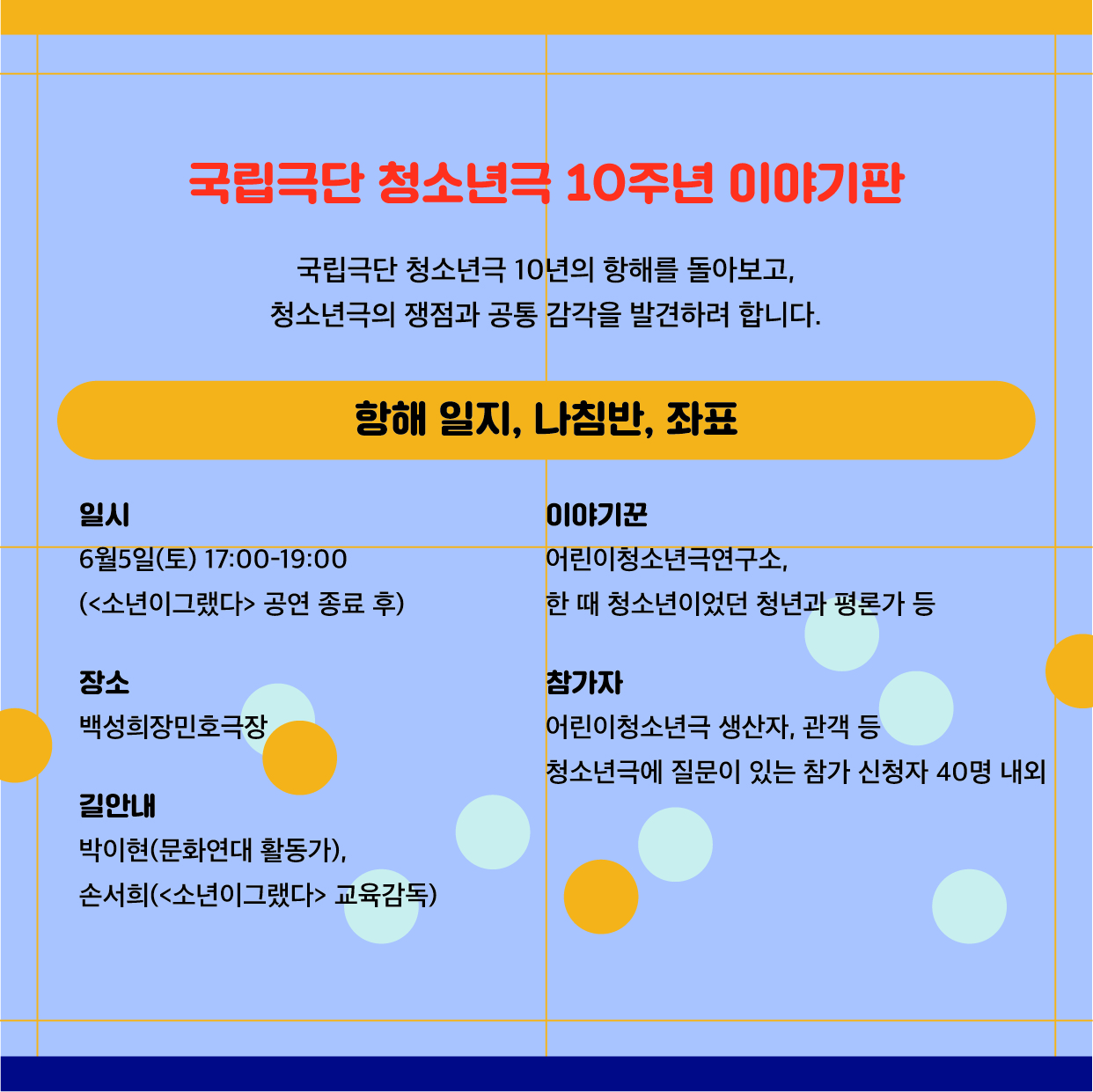 국립극단 청소년극 10주년 이야기판

국립극단 청소년극 10년의 항해를 돌아보고,
청소년극의 쟁점과 공통 감각을 발견하려 합니다.

항해 일지, 나침반, 좌표

일시
6월5일(토) 17:00-19:00
(<소년이그랬다> 공연 종료 후)

장소
백성희장민호극장

길안내
박이현(문화연대 활동가),
손서희(<소년이그랬다> 교육감독)

이야기꾼
어린이청소년극연구소,
한 때 청소년이었던 청년과 평론가 등

참가자
어린이청소년극 생산자, 관객 등
청소년극에 질문이 있는 참가 신청자 40명 내외